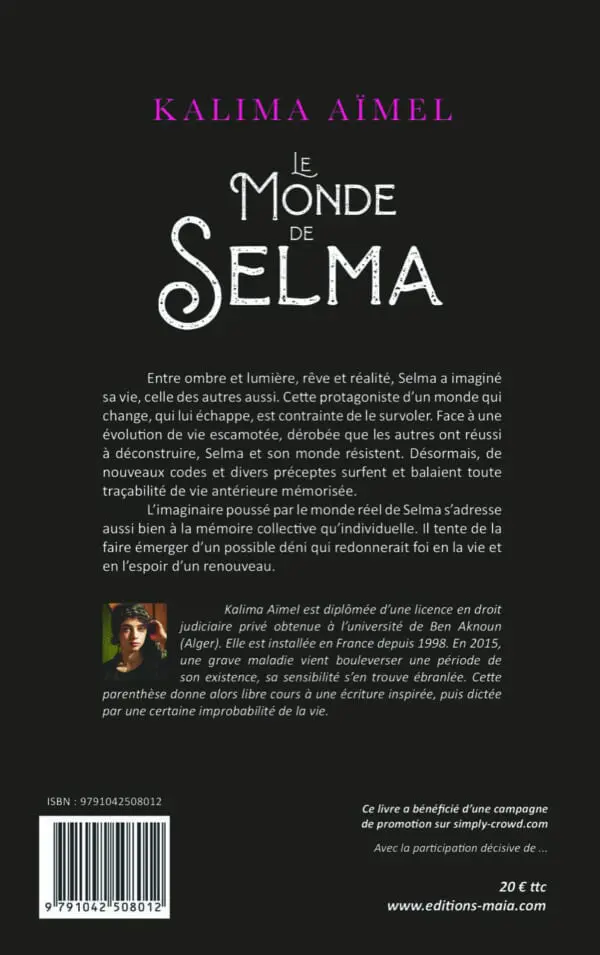 KALIMA AÏMEL

LE MONDE DE SELMA

Entre ombre et lumière, rêve et réalité, Selma a imaginé sa vie, celle des autres aussi. Cette protagoniste d'un monde qui change, qui lui échappe, est contrainte de le survoler. Face à une évolution de vie escamotée, dérobée que les autres ont réussi à déconstruire, Selma et son monde résistent. Désormais, de nouveaux codes et divers préceptes surfent et balaient toute traçabilité de vie antérieure mémorisée.

L'imaginaire poussé par le monde réel de Selma s'adresse aussi bien à la mémoire collective qu'individuelle. Il tente de la faire émerger d'un possible déni qui redonnerait foi en la vie et en l'espoir d'un renouveau.

Kalima Aïmel est diplômée d'une licence en droit judiciaire privé obtenue à l'université de Ben Aknoun (Alger). Elle est installée en France depuis 1998. En 2015, une grave maladie vient bouleverser une période de son existence, sa sensibilité s'en trouve ébranlée. Cette parenthèse donne alors libre cours à une écriture inspirée, puis dictée par une certaine improbabilité de la vie.

ISBN : 9791042508012

9 791042 508012

Ce livre a bénéficié d'une campagne de promotion sur simply-crowd.com

Avec la participation décisive de ...

20 € ttc
www.editions-maia.com